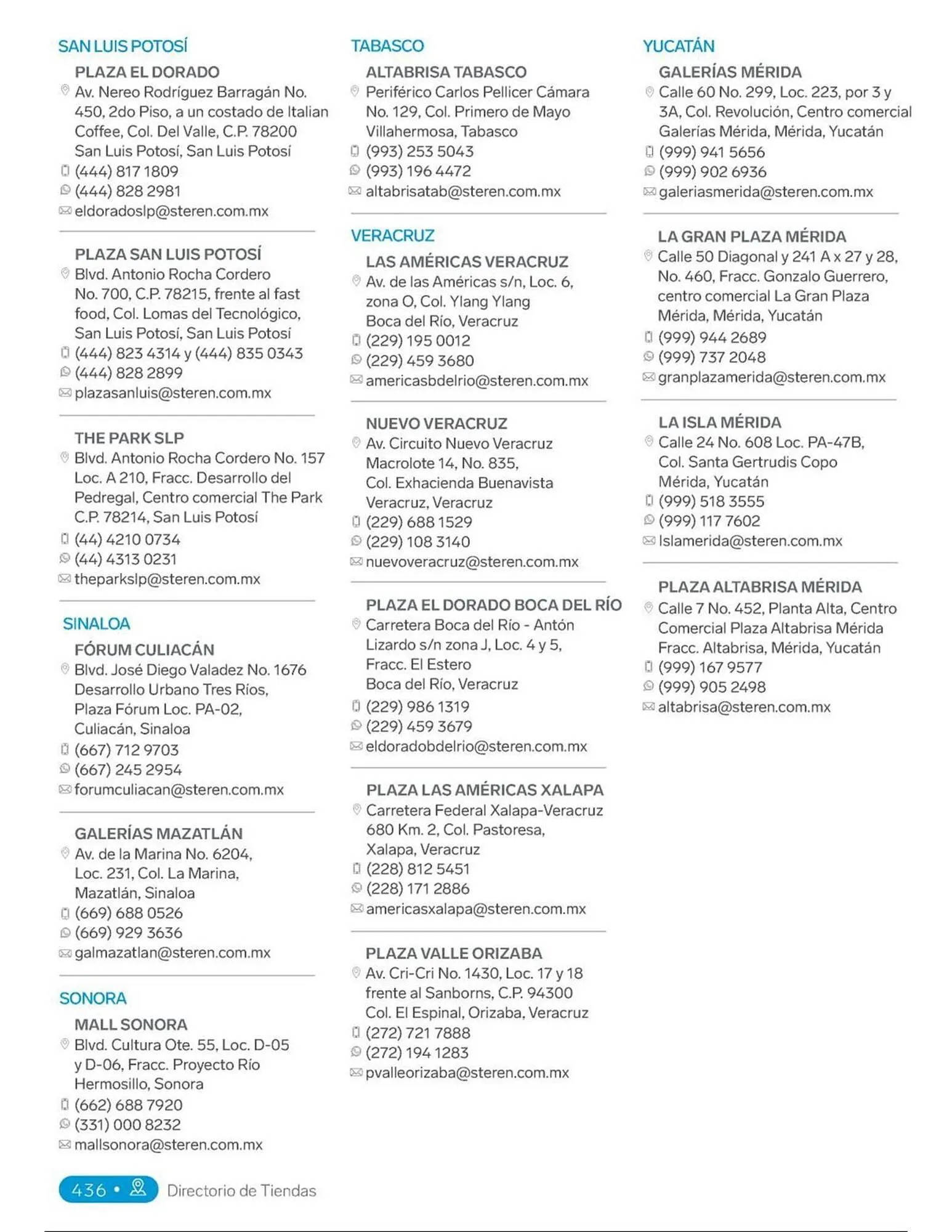 SAN LUIS POTOSÍ

PLAZA EL DORADO
Av. Nereo Rodríguez Barragán No. 450, 2do Piso, a un costado de Italian Coffee, Col. Del Valle, C.P. 78200 San Luis Potosí, San Luis Potosí
(444) 817 1809
(444) 828 2981
eldoradoslp@steren.com.mx

PLAZA SAN LUIS POTOSÍ
Blvd. Antonio Rocha Cordero No. 700, C.P. 78215, frente al fast food, Col. Lomas del Tecnológico, San Luis Potosí, San Luis Potosí
(444) 823 4314 y (444) 835 0343
(444) 828 2899
plazasanluis@steren.com.mx

THE PARK SLP
Blvd. Antonio Rocha Cordero No. 157 Loc. A 210, Fracc. Desarrollo del Pedregal, Centro comercial The Park C.P. 78214, San Luis Potosí
(44) 4210 0734
(44) 4313 0231
theparkslp@steren.com.mx

SINALOA

FÓRUM CULIACÁN
Blvd. José Diego Valadez No. 1676 Desarrollo Urbano Tres Ríos, Plaza Fórum Loc. PA-02, Culiacán, Sinaloa
(667) 712 9703
(667) 245 2954
forumculiacan@steren.com.mx

GALERÍAS MAZATLÁN
Av. de la Marina No. 6204, Loc. 231, Col. La Marina, Mazatlán, Sinaloa
(669) 688 0526
(669) 929 3636
galmazatlan@steren.com.mx

SONORA

MALL SONORA
Blvd. Cultura Ote. 55, Loc. D-05 y D-06, Fracc. Proyecto Río Hermosillo, Sonora
(662) 688 7920
(331) 000 8232
mallsonora@steren.com.mx

TABASCO

ALTABRISA TABASCO
Periférico Carlos Pellicer Cámara No. 129, Col. Primero de Mayo Villahermosa, Tabasco
(993) 253 5043
(993) 196 4472
altabrisatab@steren.com.mx

VERACRUZ

LAS AMÉRICAS VERACRUZ
Av. de las Américas s/n, Loc. 6, zona O, Col. Ylang Ylang Boca del Río, Veracruz
(229) 195 0012
(229) 459 3680
americasbdelrio@steren.com.mx

NUEVO VERACRUZ
Av. Circuito Nuevo Veracruz Macrolote 14, No. 835, Col. Exhacienda Buenavista Veracruz, Veracruz
(229) 688 1529
(229) 108 3140
nuevoveracruz@steren.com.mx

PLAZA EL DORADO BOCA DEL RÍO
Carretera Boca del Río - Antón Lizardo s/n zona J, Loc. 4 y 5, Fracc. El Estero Boca del Río, Veracruz
(229) 986 1319
(229) 459 3679
eldoradobdelrio@steren.com.mx

PLAZA LAS AMÉRICAS XALAPA
Carretera Federal Xalapa-Veracruz 680 Km. 2, Col. Pastoresa, Xalapa, Veracruz
(228) 812 5451
(228) 171 2886
americasxalapa@steren.com.mx

PLAZA VALLE ORIZABA
Av. Cri-Cri No. 1430, Loc. 17 y 18 frente al Sanborns, C.P. 94300 Col. El Espinal, Orizaba, Veracruz
(272) 721 7888
(272) 194 1283
pvalleorizaba@steren.com.mx

YUCATÁN

GALERÍAS MÉRIDA
Calle 60 No. 299, Loc. 223, por 3 y 3A, Col. Revolución, Centro comercial Galerías Mérida, Mérida, Yucatán
(999) 941 5656
(999) 902 6936
galeriasmerida@steren.com.mx

LA GRAN PLAZA MÉRIDA
Calle 50 Diagonal y 241 A x 27 y 28, No. 460, Fracc. Gonzalo Guerrero, centro comercial La Gran Plaza Mérida, Mérida, Yucatán
(999) 944 2689
(999) 737 2048
granplazamerida@steren.com.mx

LA ISLA MÉRIDA
Calle 24 No. 608 Loc. PA-47B, Col. Santa Gertrudis Copo Mérida, Yucatán
(999) 518 3555
(999) 117 7602
Islamerida@steren.com.mx

PLAZA ALTABRISA MÉRIDA
Calle 7 No. 452, Planta Alta, Centro Comercial Plaza Altabrisa Mérida Fracc. Altabrisa, Mérida, Yucatán
(999) 167 9577
(999) 905 2498
altabrisa@steren.com.mx

436 • Directorio de Tiendas